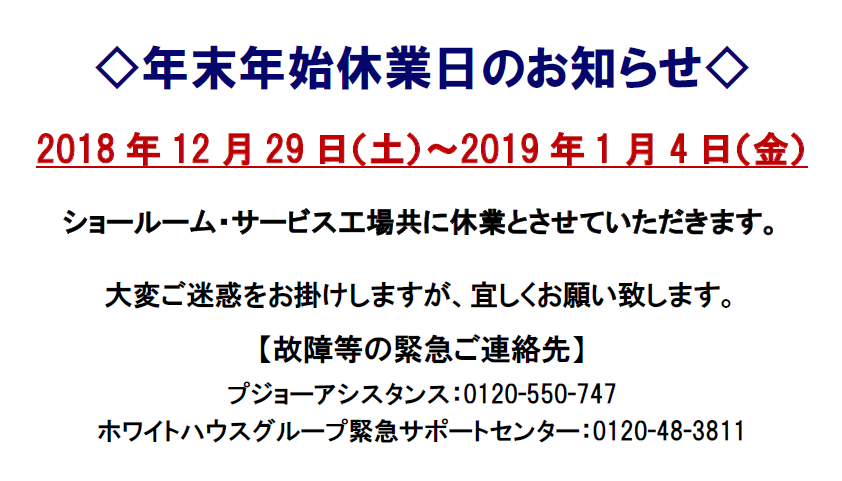 ◇年末年始休業日のお知らせ◇

2018 年 12 月 29 日(土)～2019 年 1 月 4 日(金)

ショールーム・サービス工場共に休業とさせていただきます。

大変ご迷惑をお掛けしますが、宜しくお願い致します。

【故障等の緊急ご連絡先】

プジョーアシスタンス：0120-550-747

ホワイトハウスグループ緊急サポートセンター：0120-48-3811